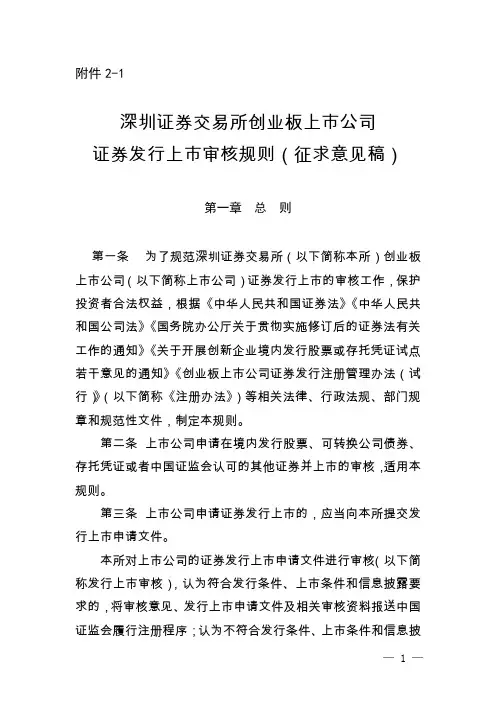 附件 2-1

深圳证券交易所创业板上市公司
证券发行上市审核规则（征求意见稿）

第一章 总 则

第一条 为了规范深圳证券交易所（以下简称本所）创业板上市公司（以下简称上市公司）证券发行上市的审核工作，保护投资者合法权益，根据《中华人民共和国证券法》《中华人民共和国公司法》《国务院办公厅关于贯彻实施修订后的证券法有关工作的通知》《关于开展创新企业境内发行股票或存托凭证试点若干意见的通知》《创业板上市公司证券发行注册管理办法（试行）》（以下简称《注册办法》）等相关法律、行政法规、部门规章和规范性文件，制定本规则。

第二条 上市公司申请在境内发行股票、可转换公司债券、存托凭证或者中国证监会认可的其他证券并上市的审核，适用本规则。

第三条 上市公司申请证券发行上市的，应当向本所提交发行上市申请文件。

本所对上市公司的证券发行上市申请文件进行审核（以下简称发行上市审核），认为符合发行条件、上市条件和信息披露要求的，将审核意见、发行上市申请文件及相关审核资料报送中国证监会履行注册程序；认为不符合发行条件、上市条件和信息披

— 1 —